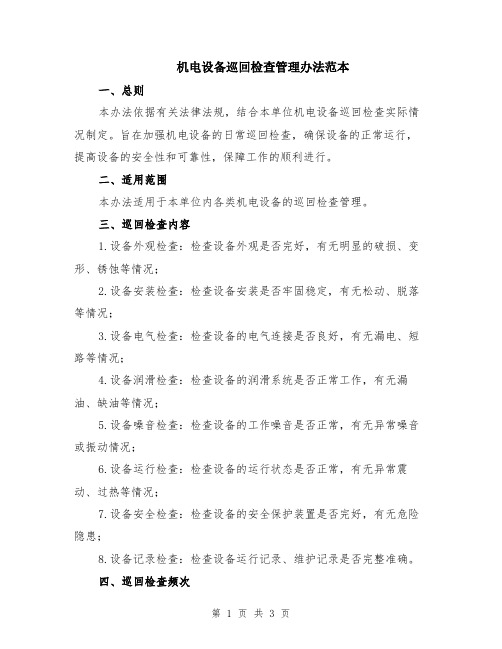 机电设备巡回检查管理办法范本

一、总则

本办法依据有关法律法规，结合本单位机电设备巡回检查实际情况制定。旨在加强机电设备的日常巡回检查，确保设备的正常运行，提高设备的安全性和可靠性，保障工作的顺利进行。

二、适用范围

本办法适用于本单位内各类机电设备的巡回检查管理。

三、巡回检查内容

1.设备外观检查：检查设备外观是否完好，有无明显的破损、变形、锈蚀等情况；

2.设备安装检查：检查设备安装是否牢固稳定，有无松动、脱落等情况；

3.设备电气检查：检查设备的电气连接是否良好，有无漏电、短路等情况；

4.设备润滑检查：检查设备的润滑系统是否正常工作，有无漏油、缺油等情况；

5.设备噪音检查：检查设备的工作噪音是否正常，有无异常噪音或振动情况；

6.设备运行检查：检查设备的运行状态是否正常，有无异常震动、过热等情况；

7.设备安全检查：检查设备的安全保护装置是否完好，有无危险隐患；

8.设备记录检查：检查设备运行记录、维护记录是否完整准确。

四、巡回检查频次

第 1 页 共 3 页